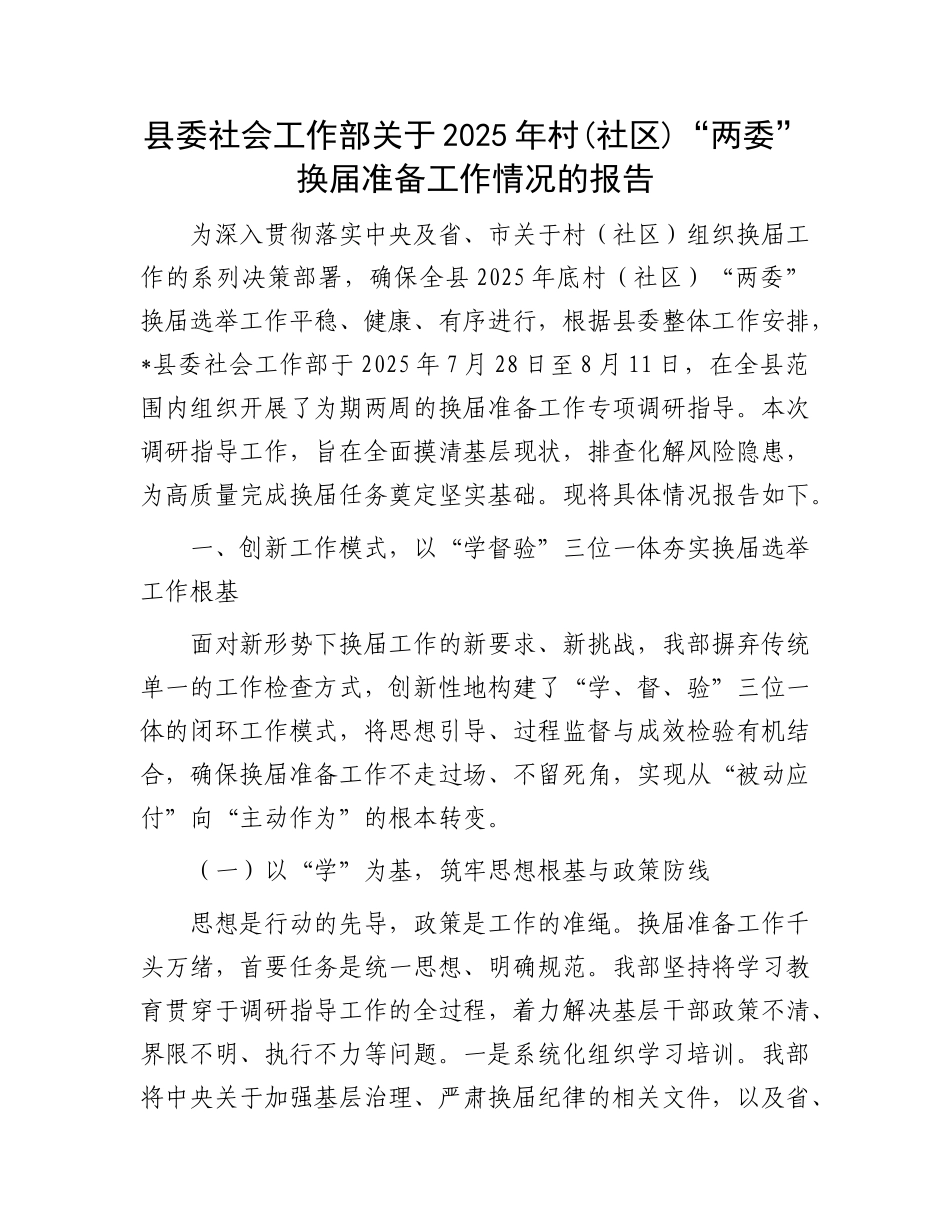 县委社会工作部关于2025年村(社区)“两委”换届准备工作情况的报告

为深入贯彻落实中央及省、市关于村（社区）组织换届工作的系列决策部署，确保全县2025年底村（社区）“两委”换届选举工作平稳、健康、有序进行，根据县委整体工作安排，*县委社会工作部于2025年7月28日至8月11日，在全县范围内组织开展了为期两周的换届准备工作专项调研指导。本次调研指导工作，旨在全面摸清基层现状，排查化解风险隐患，为高质量完成换届任务奠定坚实基础。现将具体情况报告如下。

一、创新工作模式，以“学督验”三位一体夯实换届选举工作根基

面对新形势下换届工作的新要求、新挑战，我部摒弃传统单一的工作检查方式，创新性地构建了“学、督、验”三位一体的闭环工作模式，将思想引导、过程监督与成效检验有机结合，确保换届准备工作不走过场、不留死角，实现从“被动应付”向“主动作为”的根本转变。

（一）以“学”为基，筑牢思想根基与政策防线

思想是行动的先导，政策是工作的准绳。换届准备工作千头万绪，首要任务是统一思想、明确规范。我部坚持将学习教育贯穿于调研指导工作的全过程，着力解决基层干部政策不清、界限不明、执行不力等问题。一是系统化组织学习培训。我部将中央关于加强基层治理、严肃换届纪律的相关文件，以及省、